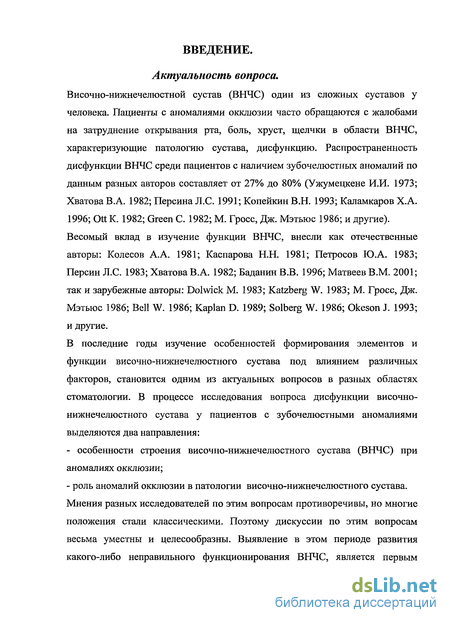 ВВЕДЕНИЕ.

Актуальность вопроса.

Височно-нижнечелюстной сустав (ВНЧС) один из сложных суставов у человека. Пациенты с аномалиями окклюзии часто обращаются с жалобами на затруднение открывания рта, боль, хруст, щелчки в области ВНЧС, характеризующие патологию сустава, дисфункцию. Распространенность дисфункции ВНЧС среди пациентов с наличием зубочелюстных аномалий по данным разных авторов составляет от 27% до 80% (Ужумецкене И.И. 1973; Хватова В.А. 1982; Персина Л.С. 1991; Копейкин В.Н. 1993; Каламкаров Х.А. 1996; Ott K. 1982; Green C. 1982; М. Гросс, Дж. Мэтьюс 1986; и другие).

Весомый вклад в изучение функции ВНЧС, внесли как отечественные авторы: Колесов А.А. 1981; Каспарова Н.Н. 1981; Петросов Ю.А. 1983; Персин Л.С. 1983; Хватова В.А. 1982; Баданин В.В. 1996; Матвеев В.М. 2001; так и зарубежные авторы: Dolwick M. 1983; Katzberg W. 1983; М. Гросс, Дж. Мэтьюс 1986; Bell W. 1986; Kaplan D. 1989; Solberg W. 1986; Okeson J. 1993; и другие.

В последние годы изучение особенностей формирования элементов и функции височно-нижнечелюстного сустава под влиянием различных факторов, становится одним из актуальных вопросов в разных областях стоматологии. В процессе исследования вопроса дисфункции височно-нижнечелюстного сустава у пациентов с зубочелюстными аномалиями выделяются два направления:

- особенности строения височно-нижнечелюстного сустава (ВНЧС) при аномалиях окклюзии;

- роль аномалий окклюзии в патологии височно-нижнечелюстного сустава.

Мнения разных исследователей по этим вопросам противоречивы, но многие положения стали классическими. Поэтому дискуссии по этим вопросам весьма уместны и целесообразны. Выявление в этом периоде развития какого-либо неправильного функционирования ВНЧС, является первым

dsLib.net
библиотека диссертаций